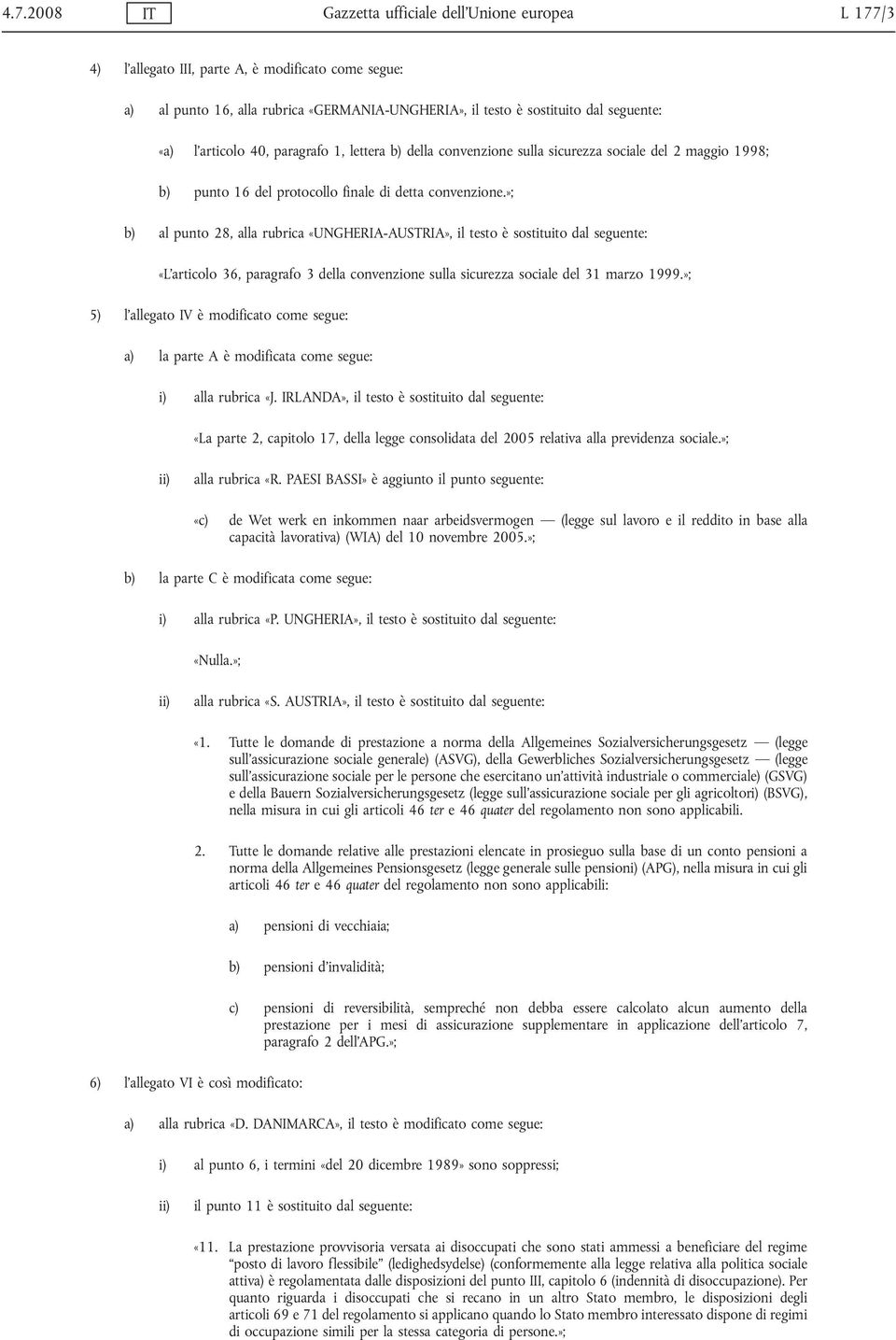 4.7.2008 IT Gazzetta ufficiale dell'Unione europea L 177/3

4) l'allegato III, parte A, è modificato come segue:

a) al punto 16, alla rubrica «GERMANIA-UNGHERIA», il testo è sostituito dal seguente:

«a) l'articolo 40, paragrafo 1, lettera b) della convenzione sulla sicurezza sociale del 2 maggio 1998;

b) punto 16 del protocollo finale di detta convenzione.»;

b) al punto 28, alla rubrica «UNGHERIA-AUSTRIA», il testo è sostituito dal seguente:

«L'articolo 36, paragrafo 3 della convenzione sulla sicurezza sociale del 31 marzo 1999.»;

5) l'allegato IV è modificato come segue:

a) la parte A è modificata come segue:

i) alla rubrica «J. IRLANDA», il testo è sostituito dal seguente:

«La parte 2, capitolo 17, della legge consolidata del 2005 relativa alla previdenza sociale.»;

ii) alla rubrica «R. PAESI BASSI» è aggiunto il punto seguente:

«c) de Wet werk en inkommen naar arbeidsvermogen — (legge sul lavoro e il reddito in base alla capacità lavorativa) (WIA) del 10 novembre 2005.»;

b) la parte C è modificata come segue:

i) alla rubrica «P. UNGHERIA», il testo è sostituito dal seguente:

«Nulla.»;

ii) alla rubrica «S. AUSTRIA», il testo è sostituito dal seguente:

«1. Tutte le domande di prestazione a norma della Allgemeines Sozialversicherungsgesetz — (legge sull'assicurazione sociale generale) (ASVG), della Gewerbliches Sozialversicherungsgesetz — (legge sull'assicurazione sociale per le persone che esercitano un'attività industriale o commerciale) (GSVG) e della Bauern Sozialversicherungsgesetz (legge sull'assicurazione sociale per gli agricoltori) (BSVG), nella misura in cui gli articoli 46 ter e 46 quater del regolamento non sono applicabili.

2. Tutte le domande relative alle prestazioni elencate in prosieguo sulla base di un conto pensioni a norma della Allgemeines Pensionsgesetz (legge generale sulle pensioni) (APG), nella misura in cui gli articoli 46 ter e 46 quater del regolamento non sono applicabili:

a) pensioni di vecchiaia;

b) pensioni d'invalidità;

c) pensioni di reversibilità, sempreché non debba essere calcolato alcun aumento della prestazione per i mesi di assicurazione supplementare in applicazione dell'articolo 7, paragrafo 2 dell'APG.»;

6) l'allegato VI è così modificato:

a) alla rubrica «D. DANIMARCA», il testo è modificato come segue:

i) al punto 6, i termini «del 20 dicembre 1989» sono soppressi;

ii) il punto 11 è sostituito dal seguente:

«11. La prestazione provvisoria versata ai disoccupati che sono stati ammessi a beneficiare del regime "posto di lavoro flessibile" (ledighedsydelse) (conformemente alla legge relativa alla politica sociale attiva) è regolamentata dalle disposizioni del punto III, capitolo 6 (indennità di disoccupazione). Per quanto riguarda i disoccupati che si recano in un altro Stato membro, le disposizioni degli articoli 69 e 71 del regolamento si applicano quando lo Stato membro interessato dispone di regimi di occupazione simili per la stessa categoria di persone.»;